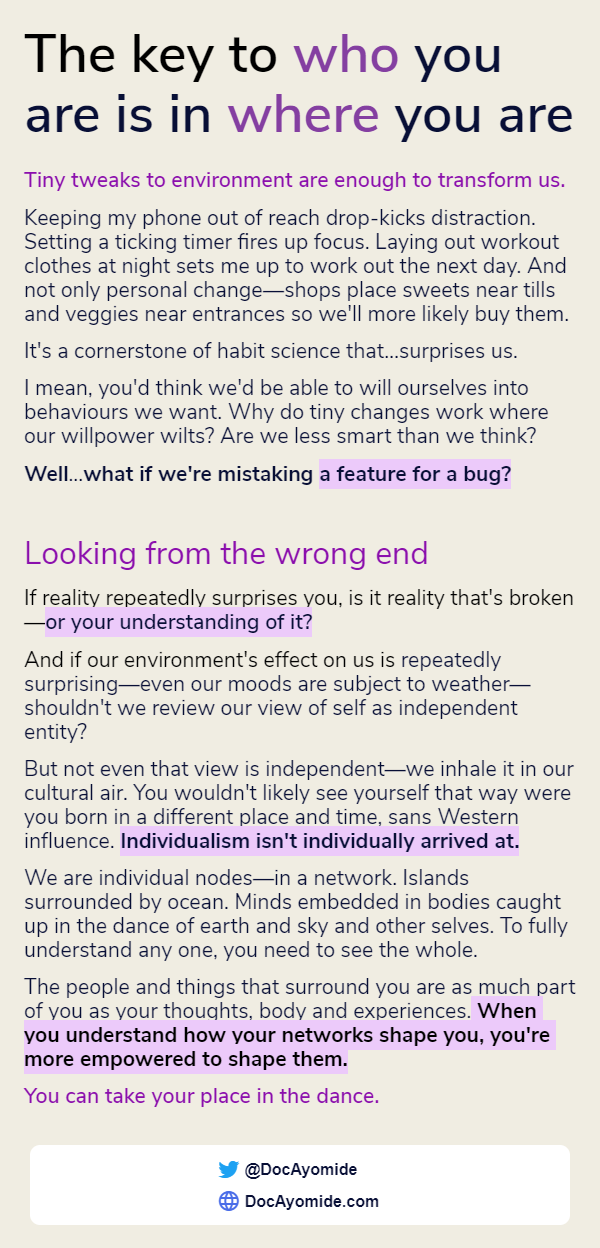 The key to who you are is in where you are

Tiny tweaks to environment are enough to transform us.

Keeping my phone out of reach drop-kicks distraction. Setting a ticking timer fires up focus. Laying out workout clothes at night sets me up to work out the next day. And not only personal change—shops place sweets near tills and veggies near entrances so we'll more likely buy them.

It's a cornerstone of habit science that...surprises us.

I mean, you'd think we'd be able to will ourselves into behaviours we want. Why do tiny changes work where our willpower wilts? Are we less smart than we think?

Well...what if we're mistaking a feature for a bug?

Looking from the wrong end

If reality repeatedly surprises you, is it reality that's broken—or your understanding of it?

And if our environment's effect on us is repeatedly surprising—even our moods are subject to weather—shouldn't we review our view of self as independent entity?

But not even that view is independent—we inhale it in our cultural air. You wouldn't likely see yourself that way were you born in a different place and time, sans Western influence. Individualism isn't individually arrived at.

We are individual nodes—in a network. Islands surrounded by ocean. Minds embedded in bodies caught up in the dance of earth and sky and other selves. To fully understand any one, you need to see the whole.

The people and things that surround you are as much part of you as your thoughts, body and experiences. When you understand how your networks shape you, you're more empowered to shape them.

You can take your place in the dance.

@DocAyomide
DocAyomide.com